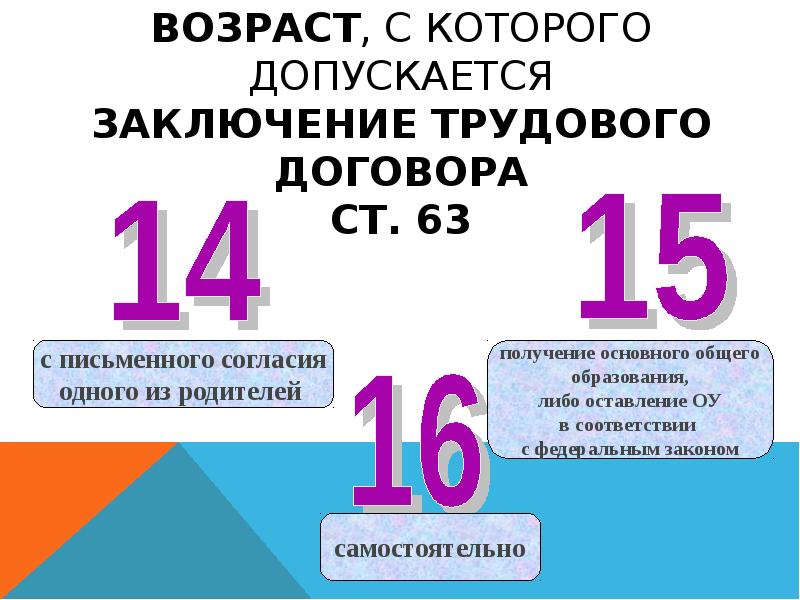 ВОЗРАСТ, С КОТОРОГО ДОПУСКАЕТСЯ ЗАКЛЮЧЕНИЕ ТРУДОВОГО ДОГОВОРА СТ. 63

14

с письменного согласия одного из родителей

15

получение основного общего образования, либо оставление ОУ в соответствии с федеральным законом

16

самостоятельно